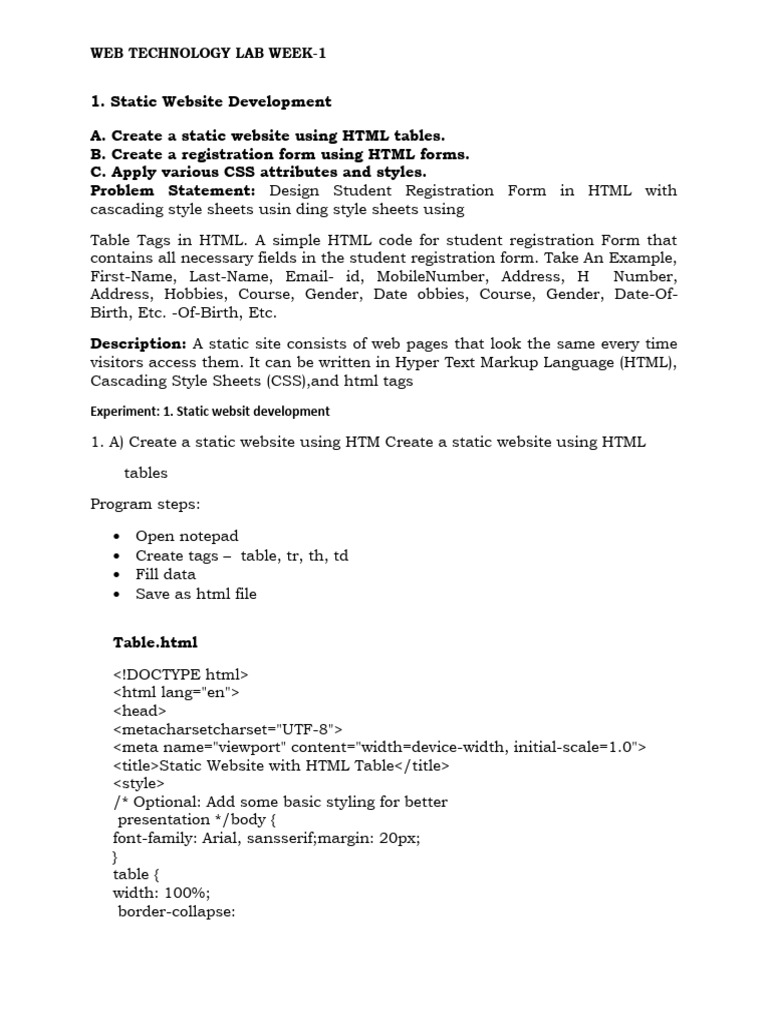 WEB TECHNOLOGY LAB WEEK-1

1. Static Website Development

A. Create a static website using HTML tables.
B. Create a registration form using HTML forms.
C. Apply various CSS attributes and styles.
Problem Statement: Design Student Registration Form in HTML with cascading style sheets usin ding style sheets using

Table Tags in HTML. A simple HTML code for student registration Form that contains all necessary fields in the student registration form. Take An Example, First-Name, Last-Name, Email- id, MobileNumber, Address, H Number, Address, Hobbies, Course, Gender, Date obbies, Course, Gender, Date-Of-Birth, Etc. -Of-Birth, Etc.

Description: A static site consists of web pages that look the same every time visitors access them. It can be written in Hyper Text Markup Language (HTML), Cascading Style Sheets (CSS),and html tags

Experiment: 1. Static websit development

1. A) Create a static website using HTM Create a static website using HTML

tables

Program steps:

• Open notepad
• Create tags – table, tr, th, td
• Fill data
• Save as html file

Table.html

<!DOCTYPE html>
<html lang="en">
<head>
<metacharsetcharset="UTF-8">
<meta name="viewport" content="width=device-width, initial-scale=1.0">
<title>Static Website with HTML Table</title>
<style>
/* Optional: Add some basic styling for better
presentation */body {
font-family: Arial, sansserif;margin: 20px;
}
table {
width: 100%;
border-collapse: